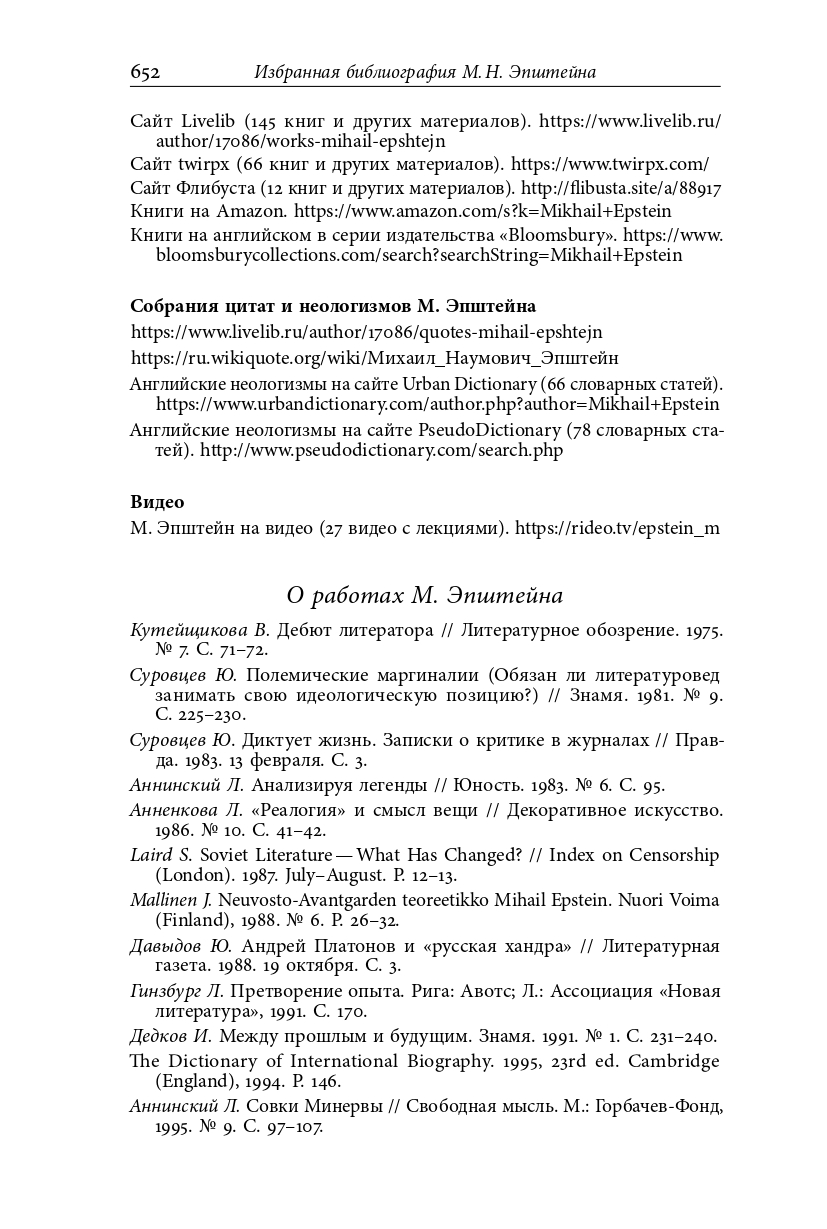 652 Избранная библиография М. Н. Эпштейна

Сайт Livelib (145 книг и других материалов). https://www.livelib.ru/author/17086/works-mihail-epshtejn
Сайт twirpx (66 книг и других материалов). https://www.twirpx.com/
Сайт Флибуста (12 книг и других материалов). http://flibusta.site/a/88917
Книги на Amazon. https://www.amazon.com/s?k=Mikhail+Epstein
Книги на английском в серии издательства «Bloomsbury». https://www.bloomsburycollections.com/search?searchString=Mikhail+Epstein

Собрания цитат и неологизмов М. Эпштейна
https://www.livelib.ru/author/17086/quotes-mihail-epshtejn
https://ru.wikiquote.org/wiki/Михаил_Наумович_Эпштейн
Английские неологизмы на сайте Urban Dictionary (66 словарных статей). https://www.urbandictionary.com/author.php?author=Mikhail+Epstein
Английские неологизмы на сайте PseudoDictionary (78 словарных статей). http://www.pseudodictionary.com/search.php

Видео
М. Эпштейн на видео (27 видео с лекциями). https://rideo.tv/epstein_m

О работах М. Эпштейна

Кутейщикова В. Дебют литератора // Литературное обозрение. 1975. № 7. С. 71–72.
Суровцев Ю. Полемические маргиналии (Обязан ли литературовед занимать свою идеологическую позицию?) // Знамя. 1981. № 9. С. 225–230.
Суровцев Ю. Диктует жизнь. Записки о критике в журналах // Правда. 1983. 13 февраля. С. 3.
Аннинский Л. Анализируя легенды // Юность. 1983. № 6. С. 95.
Анненкова Л. «Реалогия» и смысл вещи // Декоративное искусство. 1986. № 10. С. 41–42.
Laird S. Soviet Literature — What Has Changed? // Index on Censorship (London). 1987. July–August. P. 12–13.
Mallinen J. Neuvosto-Avantgarden teoreetikko Mihail Epstein. Nuori Voima (Finland), 1988. № 6. P. 26–32.
Давыдов Ю. Андрей Платонов и «русская хандра» // Литературная газета. 1988. 19 октября. С. 3.
Гинзбург Л. Претворение опыта. Рига: Авотс; Л.: Ассоциация «Новая литература», 1991. С. 170.
Дедков И. Между прошлым и будущим. Знамя. 1991. № 1. С. 231–240.
The Dictionary of International Biography. 1995, 23rd ed. Cambridge (England), 1994. P. 146.
Аннинский Л. Совки Минервы // Свободная мысль. М.: Горбачев-Фонд, 1995. № 9. С. 97–107.